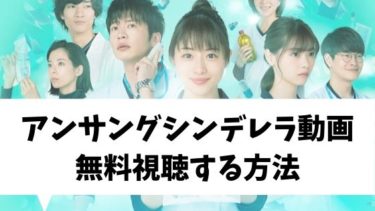 アンサングシンデレラ動画
無料視聴する方法